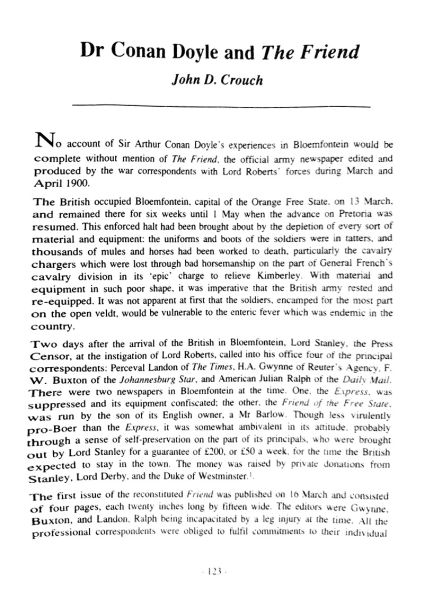 Dr Conan Doyle and The Friend

John D. Crouch

No account of Sir Arthur Conan Doyle's experiences in Bloemfontein would be complete without mention of The Friend, the official army newspaper edited and produced by the war correspondents with Lord Roberts' forces during March and April 1900.

The British occupied Bloemfontein, capital of the Orange Free State, on 13 March, and remained there for six weeks until 1 May when the advance on Pretoria was resumed. This enforced halt had been brought about by the depletion of every sort of material and equipment: the uniforms and boots of the soldiers were in tatters, and thousands of mules and horses had been worked to death, particularly the cavalry chargers which were lost through bad horsemanship on the part of General French's cavalry division in its 'epic' charge to relieve Kimberley. With material and equipment in such poor shape, it was imperative that the British army rested and re-equipped. It was not apparent at first that the soldiers, encamped for the most part on the open veldt, would be vulnerable to the enteric fever which was endemic in the country.

Two days after the arrival of the British in Bloemfontein, Lord Stanley, the Press Censor, at the instigation of Lord Roberts, called into his office four of the principal correspondents: Perceval Landon of The Times, H.A. Gwynne of Reuter's Agency, F. W. Buxton of the Johannesburg Star, and American Julian Ralph of the Daily Mail. There were two newspapers in Bloemfontein at the time. One, the Express, was suppressed and its equipment confiscated; the other, the Friend of the Free State, was run by the son of its English owner, a Mr Barlow. Though less virulently pro-Boer than the Express, it was somewhat ambivalent in its attitude, probably through a sense of self-preservation on the part of its principals, who were brought out by Lord Stanley for a guarantee of £200, or £50 a week, for the time the British expected to stay in the town. The money was raised by private donations from Stanley, Lord Derby, and the Duke of Westminster.$^1$

The first issue of the reconstituted Friend was published on 16 March and consisted of four pages, each twenty inches long by fifteen wide. The editors were Gwynne, Buxton, and Landon, Ralph being incapacitated by a leg injury at the time. All the professional correspondents were obliged to fulfil commitments to their individual

- 123 -